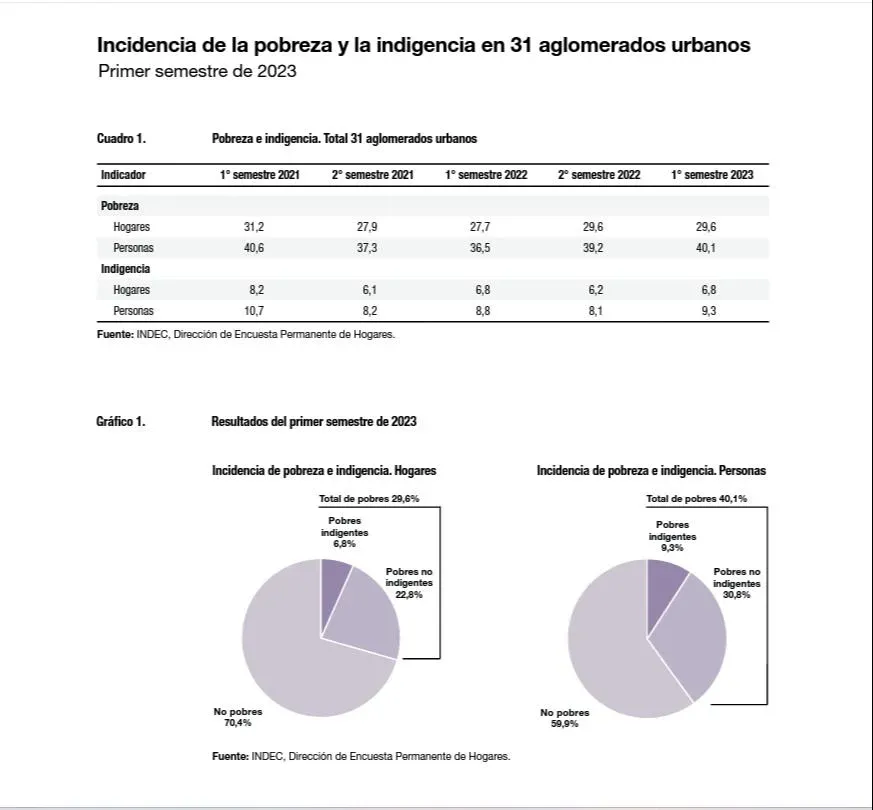 Incidencia de la pobreza y la indigencia en 31 aglomerados urbanos
Primer semestre de 2023

Cuadro 1. Pobreza e indigencia. Total 31 aglomerados urbanos

| Indicador | 1° semestre 2021 | 2° semestre 2021 | 1° semestre 2022 | 2° semestre 2022 | 1° semestre 2023 |
|---|---|---|---|---|---|
| Pobreza | | | | | |
| Hogares | 31,2 | 27,9 | 27,7 | 29,6 | 29,6 |
| Personas | 40,6 | 37,3 | 36,5 | 39,2 | 40,1 |
| Indigencia | | | | | |
| Hogares | 8,2 | 6,1 | 6,8 | 6,2 | 6,8 |
| Personas | 10,7 | 8,2 | 8,8 | 8,1 | 9,3 |

Fuente: INDEC, Dirección de Encuesta Permanente de Hogares.

Gráfico 1. Resultados del primer semestre de 2023

Incidencia de pobreza e indigencia. Hogares

Total de pobres 29,6%
Pobres indigentes 6,8%
Pobres no indigentes 22,8%
No pobres 70,4%

Incidencia de pobreza e indigencia. Personas

Total de pobres 40,1%
Pobres indigentes 9,3%
Pobres no indigentes 30,8%
No pobres 59,9%

Fuente: INDEC, Dirección de Encuesta Permanente de Hogares.